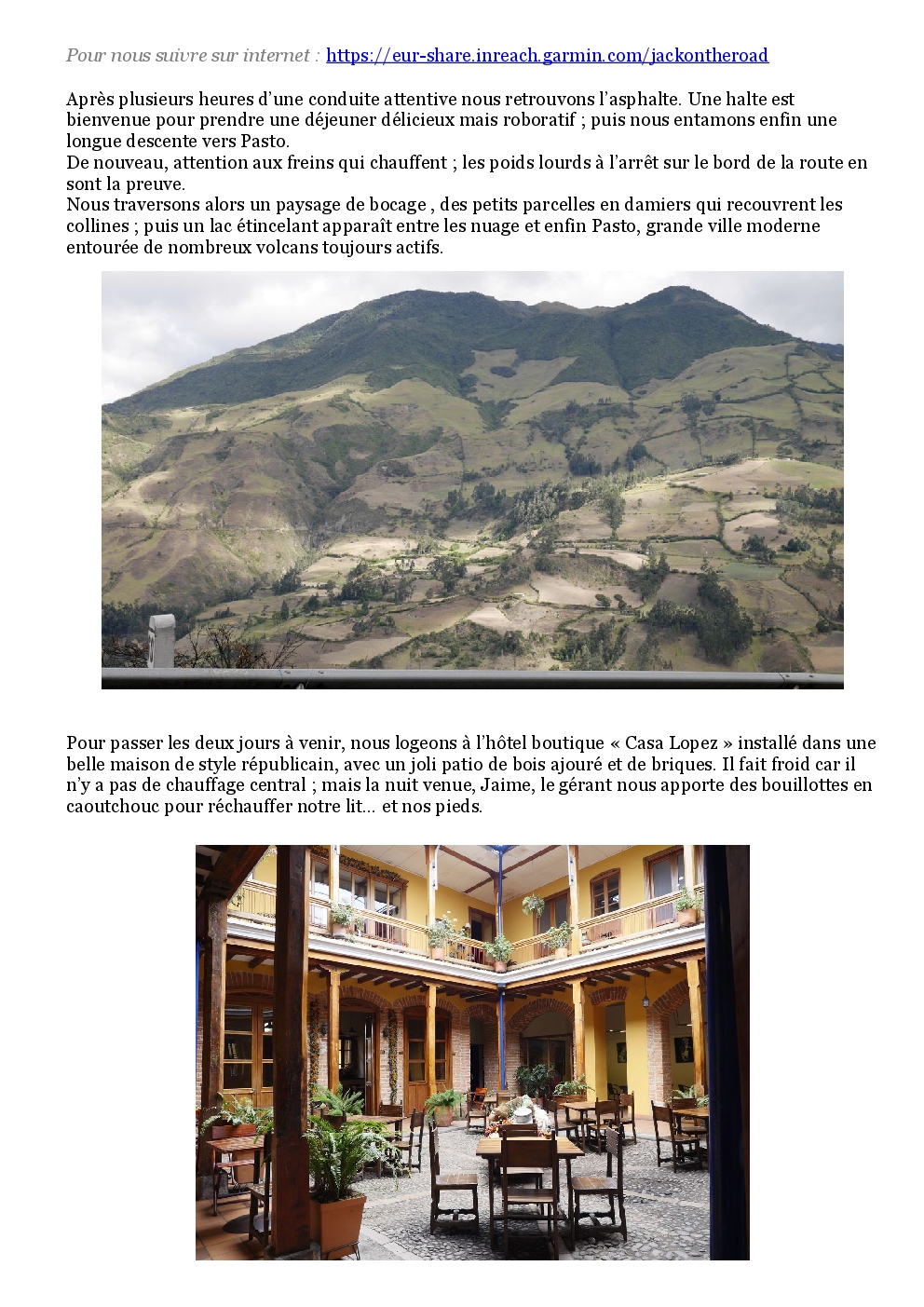 Pour nous suivre sur internet : https://eur-share.inreach.garmin.com/jackontheroad

Après plusieurs heures d'une conduite attentive nous retrouvons l'asphalte. Une halte est bienvenue pour prendre une déjeuner délicieux mais roboratif ; puis nous entamons enfin une longue descente vers Pasto.
De nouveau, attention aux freins qui chauffent ; les poids lourds à l'arrêt sur le bord de la route en sont la preuve.
Nous traversons alors un paysage de bocage , des petits parcelles en damiers qui recouvrent les collines ; puis un lac étincelant apparaît entre les nuage et enfin Pasto, grande ville moderne entourée de nombreux volcans toujours actifs.

Pour passer les deux jours à venir, nous logeons à l'hôtel boutique « Casa Lopez » installé dans une belle maison de style républicain, avec un joli patio de bois ajouré et de briques. Il fait froid car il n'y a pas de chauffage central ; mais la nuit venue, Jaime, le gérant nous apporte des bouillottes en caoutchouc pour réchauffer notre lit… et nos pieds.